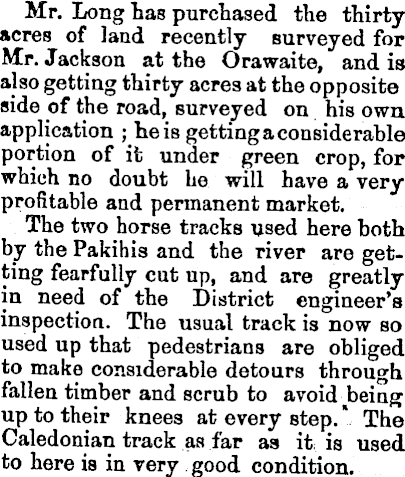 Mr. Long has purchased the thirty acres of land recently surveyed for Mr. Jackson at the Orawaite, and is also getting thirty acres at the opposite side of the road, surveyed on his own application ; he is getting a considerable portion of it under green crop, for which no doubt he will have a very profitable and permanent market.

The two horse tracks used here both by the Pakihis and the river are getting fearfully cut up, and are greatly in need of the District engineer's inspection. The usual track is now so used up that pedestrians are obliged to make considerable detours through fallen timber and scrub to avoid being up to their knees at every step. The Caledonian track as far as it is used to here is in very good condition.